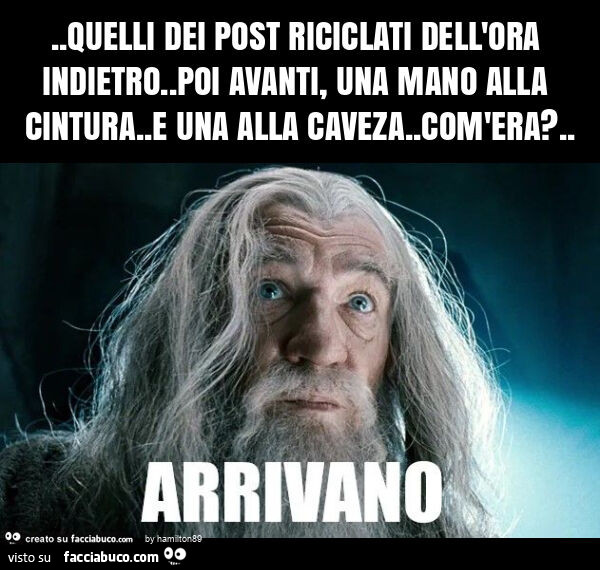 ..QUELLI DEI POST RICICLATI DELL'ORA INDIETRO..POI AVANTI, UNA MANO ALLA CINTURA..E UNA ALLA CAVEZA..COM'ERA?..

ARRIVANO

creato su facciabuco.com by hamilton89

visto su facciabuco.com